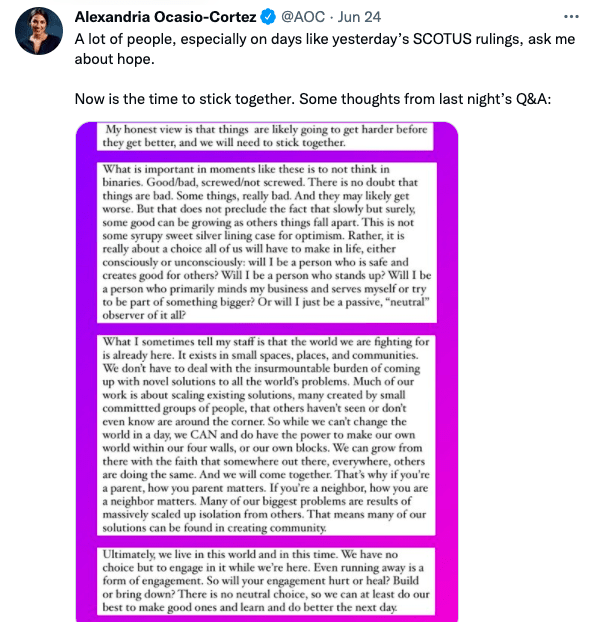 Alexandria Ocasio-Cortez @AOC · Jun 24
...
A lot of people, especially on days like yesterday's SCOTUS rulings, ask me about hope.

Now is the time to stick together. Some thoughts from last night's Q&A:

My honest view is that things are likely going to get harder before they get better, and we will need to stick together.

What is important in moments like these is to not think in binaries. Good/bad, screwed/not screwed. There is no doubt that things are bad. Some things, really bad. And they may likely get worse. But that does not preclude the fact that slowly but surely, some good can be growing as others things fall apart. This is not some syrupy sweet silver lining case for optimism. Rather, it is really about a choice all of us will have to make in life, either consciously or unconsciously: will I be a person who is safe and creates good for others? Will I be a person who stands up? Will I be a person who primarily minds my business and serves myself or try to be part of something bigger? Or will I just be a passive, "neutral" observer of it all?

What I sometimes tell my staff is that the world we are fighting for is already here. It exists in small spaces, places, and communities. We don't have to deal with the insurmountable burden of coming up with novel solutions to all the world's problems. Much of our work is about scaling existing solutions, many created by small committted groups of people, that others haven't seen or don't even know are around the corner. So while we can't change the world in a day, we CAN and do have the power to make our own world within our four walls, or our own blocks. We can grow from there with the faith that somewhere out there, everywhere, others are doing the same. And we will come together. That's why if you're a parent, how you parent matters. If you're a neighbor, how you are a neighbor matters. Many of our biggest problems are results of massively scaled up isolation from others. That means many of our solutions can be found in creating community.

Ultimately, we live in this world and in this time. We have no choice but to engage in it while we're here. Even running away is a form of engagement. So will your engagement hurt or heal? Build or bring down? There is no neutral choice, so we can at least do our best to make good ones and learn and do better the next day.